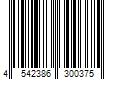 4 542386 300375